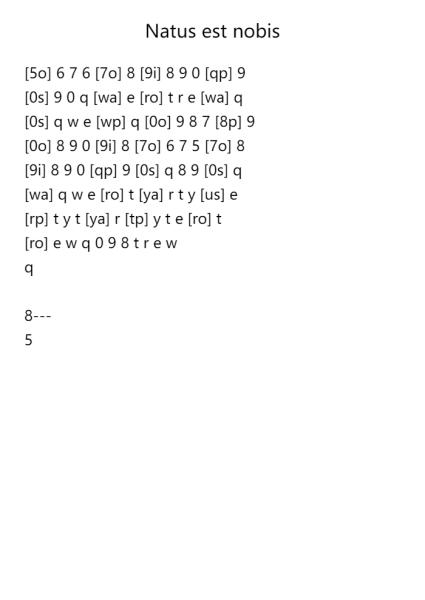 Natus est nobis

[5o] 6 7 6 [7o] 8 [9i] 8 9 0 [qp] 9
[0s] 9 0 q [wa] e [ro] t r e [wa] q
[0s] q w e [wp] q [0o] 9 8 7 [8p] 9
[0o] 8 9 0 [9i] 8 [7o] 6 7 5 [7o] 8
[9i] 8 9 0 [qp] 9 [0s] q 8 9 [0s] q
[wa] q w e [ro] t [ya] r t y [us] e
[rp] t y t [ya] r [tp] y t e [ro] t
[ro] e w q 0 9 8 t r e w
q

8---
5